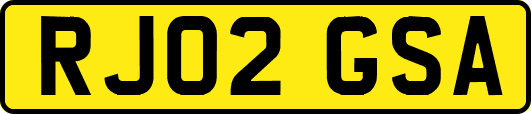 RJ02 GSA